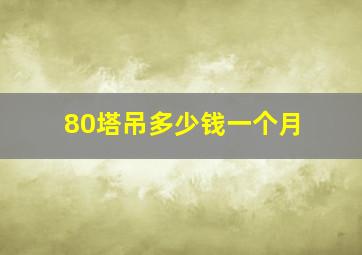 80塔吊多少钱一个月